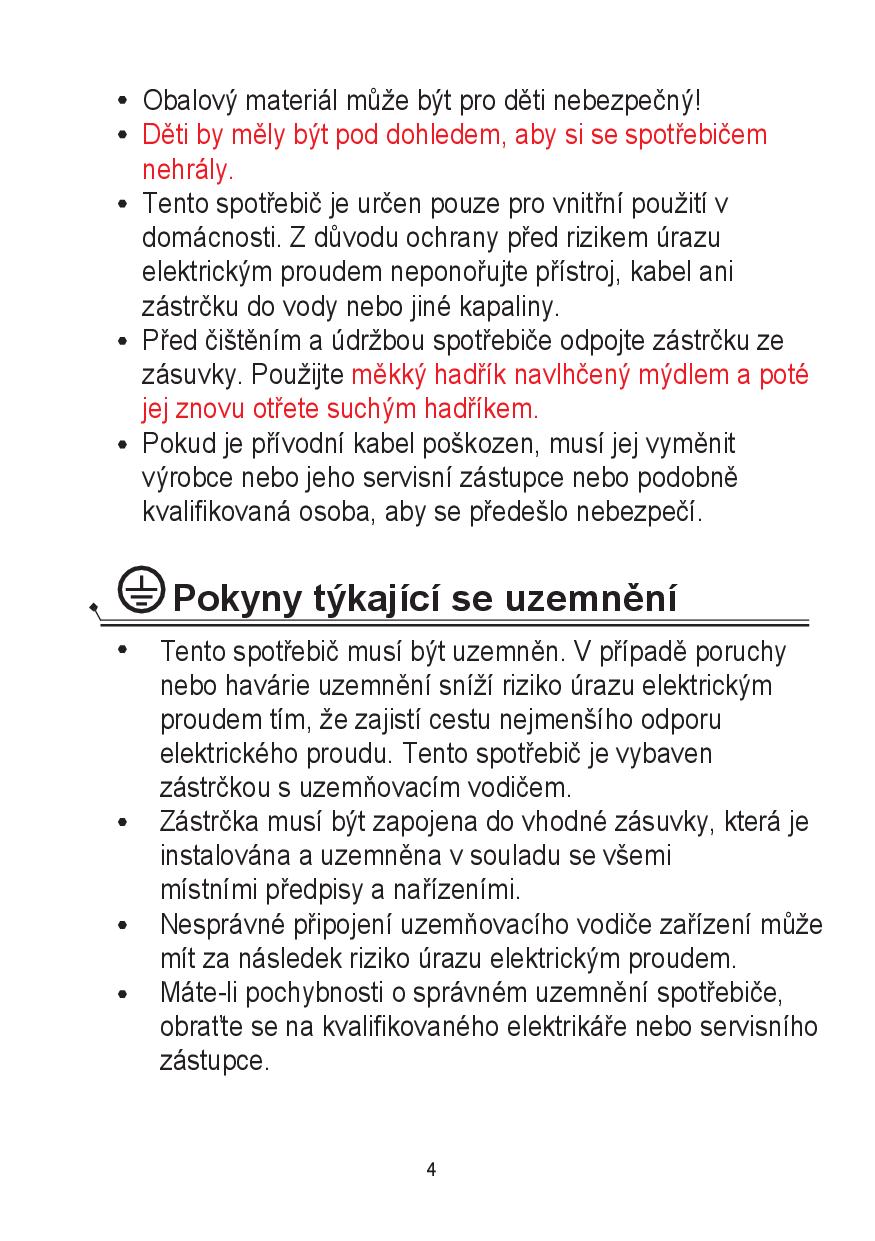 • Obalový materiál může být pro děti nebezpečný!
• Děti by měly být pod dohledem, aby si se spotřebičem nehrály.
• Tento spotřebič je určen pouze pro vnitřní použití v domácnosti. Z důvodu ochrany před rizikem úrazu elektrickým proudem neponořujte přístroj, kabel ani zástrčku do vody nebo jiné kapaliny.
• Před čištěním a údržbou spotřebiče odpojte zástrčku ze zásuvky. Použijte měkký hadřík navlhčený mýdlem a poté jej znovu otřete suchým hadříkem.
• Pokud je přívodní kabel poškozen, musí jej vyměnit výrobce nebo jeho servisní zástupce nebo podobně kvalifikovaná osoba, aby se předešlo nebezpečí.

Pokyny týkající se uzemnění

• Tento spotřebič musí být uzemněn. V případě poruchy nebo havárie uzemnění sníží riziko úrazu elektrickým proudem tím, že zajistí cestu nejmenšího odporu elektrického proudu. Tento spotřebič je vybaven zástrčkou s uzemňovacím vodičem.
• Zástrčka musí být zapojena do vhodné zásuvky, která je instalována a uzemněna v souladu se všemi místními předpisy a nařízeními.
• Nesprávné připojení uzemňovacího vodiče zařízení může mít za následek riziko úrazu elektrickým proudem.
• Máte-li pochybnosti o správném uzemnění spotřebiče, obraťte se na kvalifikovaného elektrikáře nebo servisního zástupce.

4